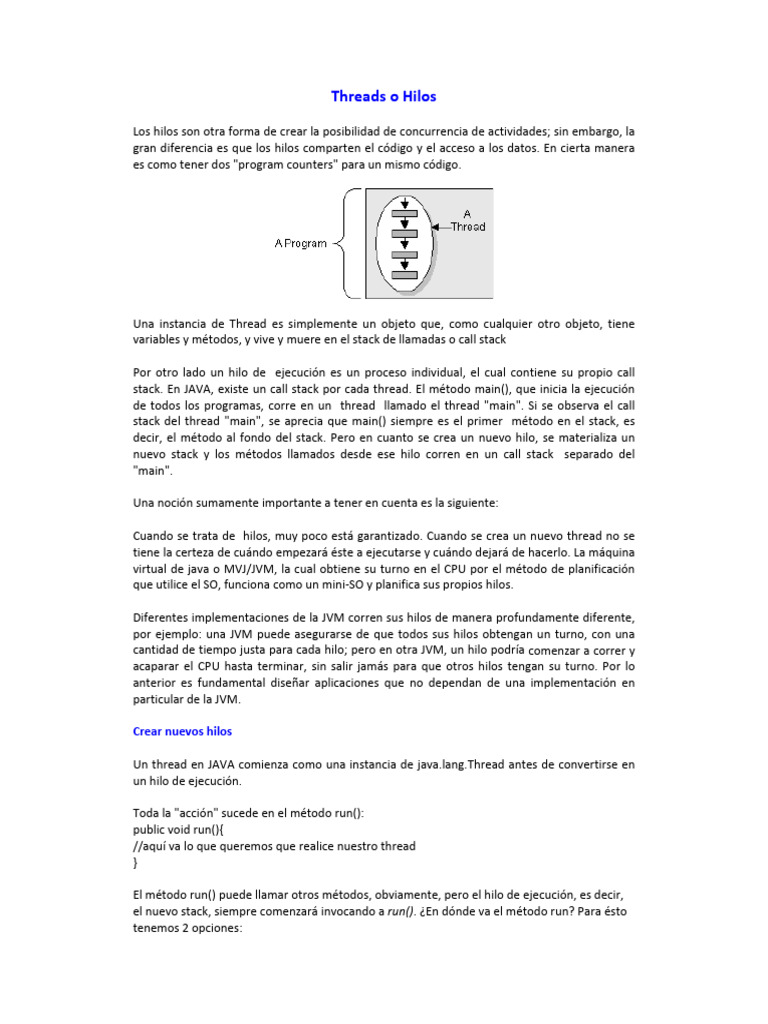 Threads o Hilos

Los hilos son otra forma de crear la posibilidad de concurrencia de actividades; sin embargo, la gran diferencia es que los hilos comparten el código y el acceso a los datos. En cierta manera es como tener dos "program counters" para un mismo código.

A Program

A Thread

Una instancia de Thread es simplemente un objeto que, como cualquier otro objeto, tiene variables y métodos, y vive y muere en el stack de llamadas o call stack

Por otro lado un hilo de ejecución es un proceso individual, el cual contiene su propio call stack. En JAVA, existe un call stack por cada thread. El método main(), que inicia la ejecución de todos los programas, corre en un thread llamado el thread "main". Si se observa el call stack del thread "main", se aprecia que main() siempre es el primer método en el stack, es decir, el método al fondo del stack. Pero en cuanto se crea un nuevo hilo, se materializa un nuevo stack y los métodos llamados desde ese hilo corren en un call stack separado del "main".

Una noción sumamente importante a tener en cuenta es la siguiente:

Cuando se trata de hilos, muy poco está garantizado. Cuando se crea un nuevo thread no se tiene la certeza de cuándo empezará éste a ejecutarse y cuándo dejará de hacerlo. La máquina virtual de java o MVJ/JVM, la cual obtiene su turno en el CPU por el método de planificación que utilice el SO, funciona como un mini-SO y planifica sus propios hilos.

Diferentes implementaciones de la JVM corren sus hilos de manera profundamente diferente, por ejemplo: una JVM puede asegurarse de que todos sus hilos obtengan un turno, con una cantidad de tiempo justa para cada hilo; pero en otra JVM, un hilo podría comenzar a correr y acaparar el CPU hasta terminar, sin salir jamás para que otros hilos tengan su turno. Por lo anterior es fundamental diseñar aplicaciones que no dependan de una implementación en particular de la JVM.

Crear nuevos hilos

Un thread en JAVA comienza como una instancia de java.lang.Thread antes de convertirse en un hilo de ejecución.

Toda la "acción" sucede en el método run():
public void run(){
//aquí va lo que queremos que realice nuestro thread
}

El método run() puede llamar otros métodos, obviamente, pero el hilo de ejecución, es decir, el nuevo stack, siempre comenzará invocando a run(). ¿En dónde va el método run? Para ésto tenemos 2 opciones: